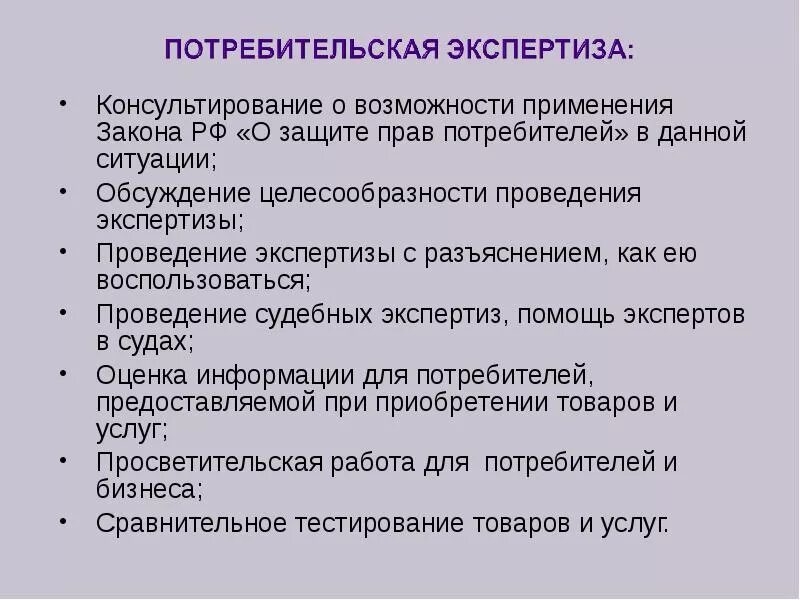 ПОТРЕБИТЕЛЬСКАЯ ЭКСПЕРТИЗА:

• Консультирование о возможности применения Закона РФ «О защите прав потребителей» в данной ситуации;
• Обсуждение целесообразности проведения экспертизы;
• Проведение экспертизы с разъяснением, как ею воспользоваться;
• Проведение судебных экспертиз, помощь экспертов в судах;
• Оценка информации для потребителей, предоставляемой при приобретении товаров и услуг;
• Просветительская работа для потребителей и бизнеса;
• Сравнительное тестирование товаров и услуг.